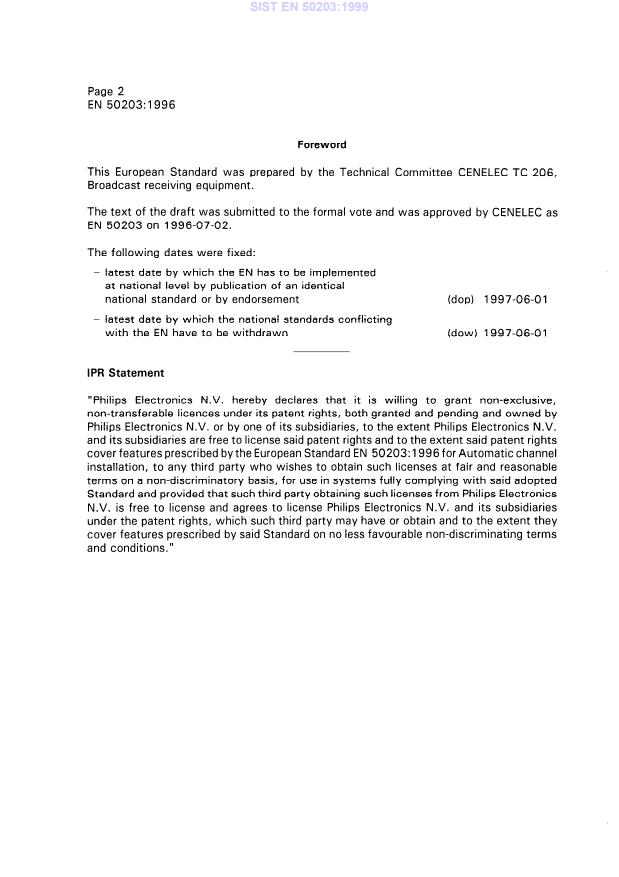 SIST EN 50203:1999

Page 2
EN 50203:1996

Foreword

This European Standard was prepared by the Technical Committee CENELEC TC 206, Broadcast receiving equipment.

The text of the draft was submitted to the formal vote and was approved by CENELEC as EN 50203 on 1996-07-02.

The following dates were fixed:

– latest date by which the EN has to be implemented at national level by publication of an identical national standard or by endorsement (dop) 1997-06-01

– latest date by which the national standards conflicting with the EN have to be withdrawn (dow) 1997-06-01

IPR Statement

"Philips Electronics N.V. hereby declares that it is willing to grant non-exclusive, non-transferable licences under its patent rights, both granted and pending and owned by Philips Electronics N.V. or by one of its subsidiaries, to the extent Philips Electronics N.V. and its subsidiaries are free to license said patent rights and to the extent said patent rights cover features prescribed by the European Standard EN 50203:1996 for Automatic channel installation, to any third party who wishes to obtain such licenses at fair and reasonable terms on a non-discriminatory basis, for use in systems fully complying with said adopted Standard and provided that such third party obtaining such licenses from Philips Electronics N.V. is free to license and agrees to license Philips Electronics N.V. and its subsidiaries under the patent rights, which such third party may have or obtain and to the extent they cover features prescribed by said Standard on no less favourable non-discriminating terms and conditions."